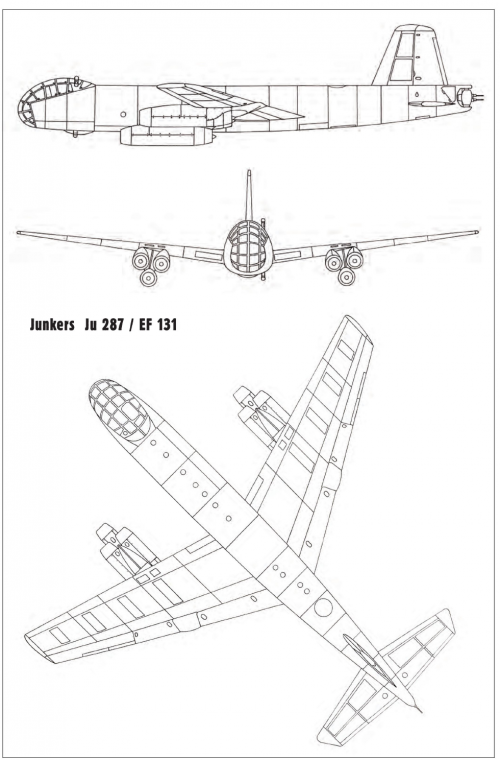 Junkers Ju 287 / EF 131